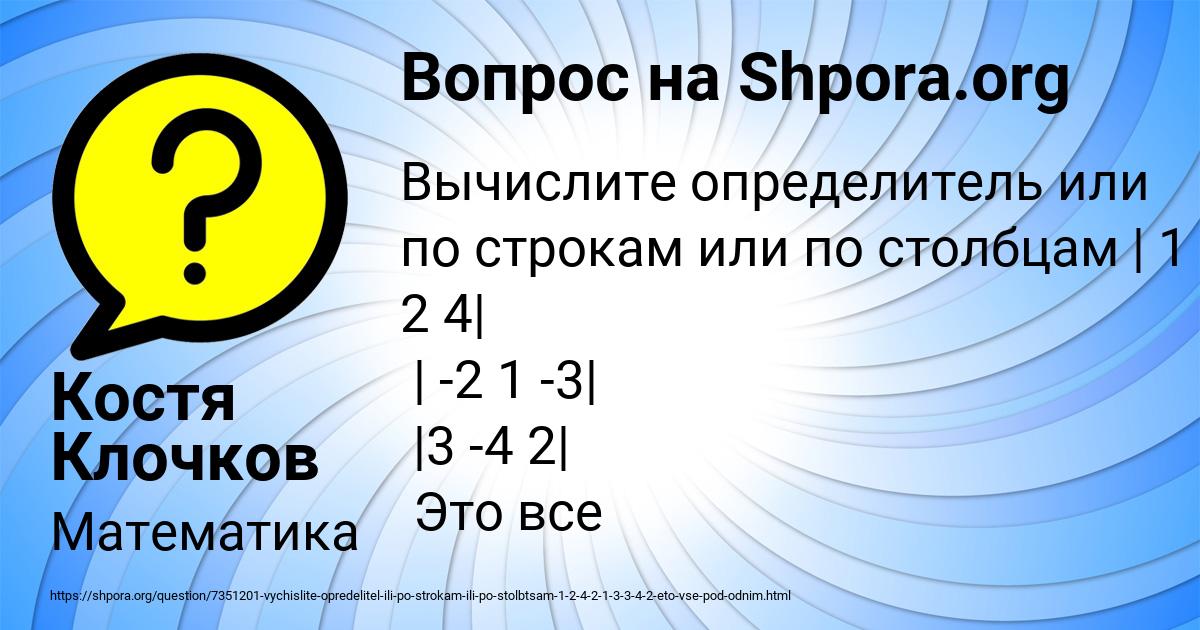 Вопрос на Shpora.org

Вычислите определитель или по строкам или по столбцам | 1 2 4|
| -2 1 -3|
|3 -4 2|
Это все

Костя Клочков

Математика

https://shpora.org/question/7351201-vychislite-opredelitel-ili-po-strokam-ili-po-stolbtsam-1-2-4-2-1-3-3-4-2-eto-vse-pod-odnim.html